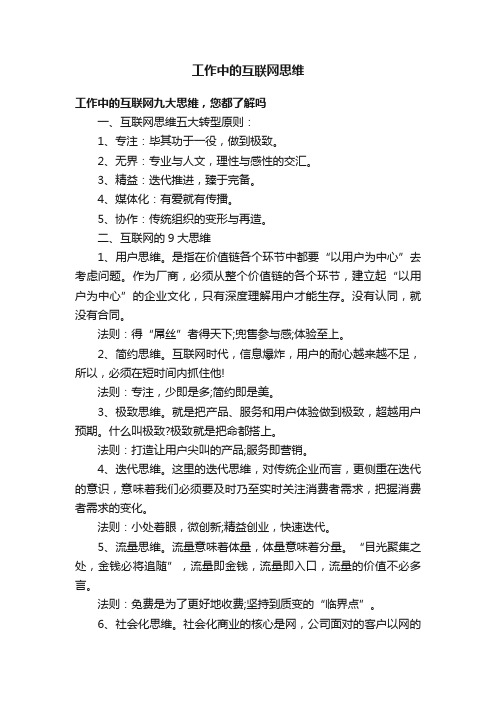 工作中的互联网思维

工作中的互联网九大思维，您都了解吗

一、互联网思维五大转型原则：

1、专注：毕其功于一役，做到极致。

2、无界：专业与人文，理性与感性的交汇。

3、精益：迭代推进，臻于完备。

4、媒体化：有爱就有传播。

5、协作：传统组织的变形与再造。

二、互联网的 9 大思维

1、用户思维。是指在价值链各个环节中都要“以用户为中心”去考虑问题。作为厂商，必须从整个价值链的各个环节，建立起“以用户为中心”的企业文化，只有深度理解用户才能生存。没有认同，就没有合同。

法则：得“屌丝”者得天下;兜售参与感;体验至上。

2、简约思维。互联网时代，信息爆炸，用户的耐心越来越不足，所以，必须在短时间内抓住他!

法则：专注，少即是多;简约即是美。

3、极致思维。就是把产品、服务和用户体验做到极致，超越用户预期。什么叫极致?极致就是把命都搭上。

法则：打造让用户尖叫的产品;服务即营销。

4、迭代思维。这里的迭代思维，对传统企业而言，更侧重在迭代的意识，意味着我们必须要及时乃至实时关注消费者需求，把握消费者需求的变化。

法则：小处着眼，微创新;精益创业，快速迭代。

5、流量思维。流量意味着体量，体量意味着分量。“目光聚集之处，金钱必将追随”，流量即金钱，流量即入口，流量的价值不必多言。

法则：免费是为了更好地收费;坚持到质变的“临界点”。

6、社会化思维。社会化商业的核心是网，公司面对的客户以网的